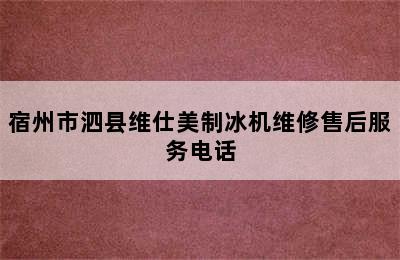 宿州市泗县维仕美制冰机维修售后服务电话